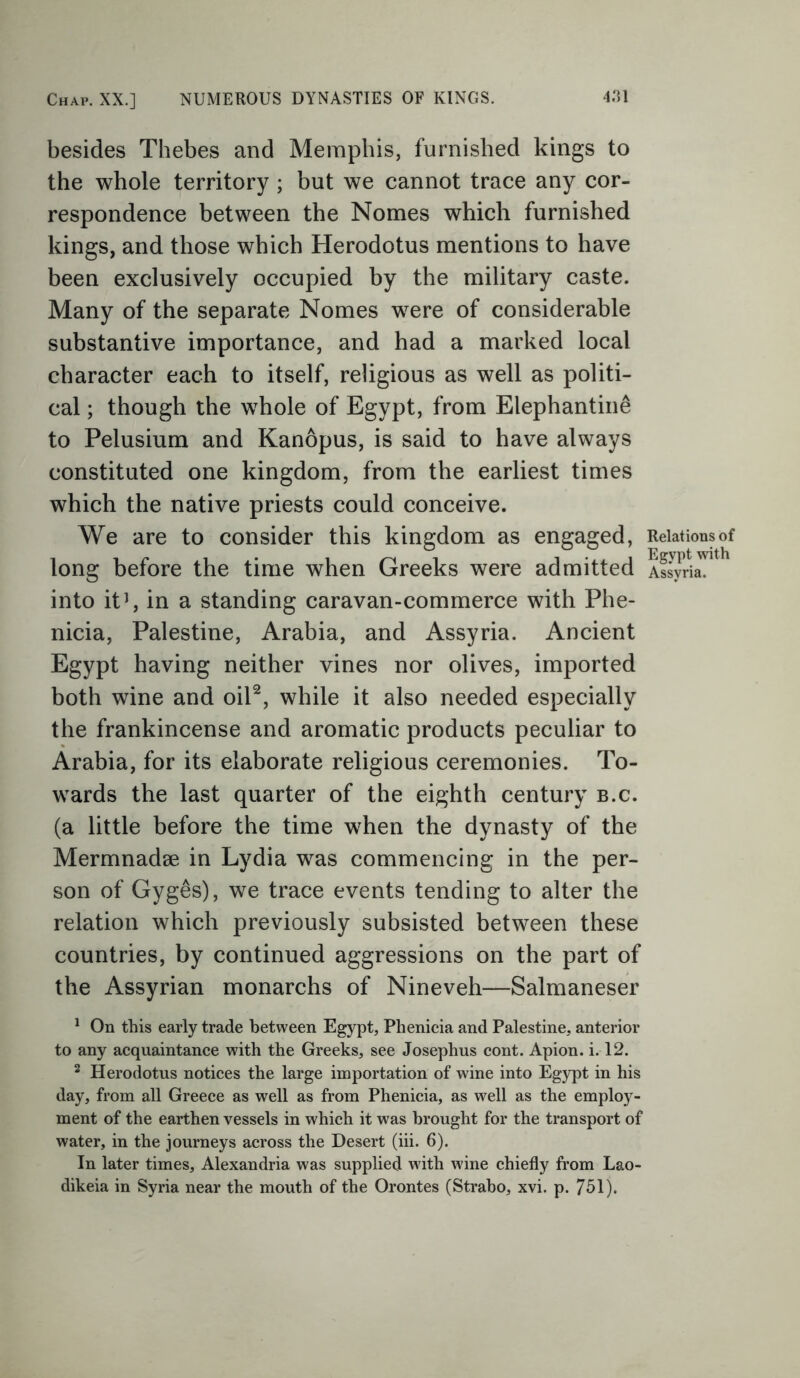 Chap. XX.] NUMEROUS DYNASTIES OF KINGS. 431

besides Thebes and Memphis, furnished kings to the whole territory; but we cannot trace any correspondence between the Nomes which furnished kings, and those which Herodotus mentions to have been exclusively occupied by the military caste. Many of the separate Nomes were of considerable substantive importance, and had a marked local character each to itself, religious as well as political; though the whole of Egypt, from Elephantinê to Pelusium and Kanôpus, is said to have always constituted one kingdom, from the earliest times which the native priests could conceive.

Relations of Egypt with Assyria.

We are to consider this kingdom as engaged, long before the time when Greeks were admitted into it$^1$, in a standing caravan-commerce with Phenicia, Palestine, Arabia, and Assyria. Ancient Egypt having neither vines nor olives, imported both wine and oil$^2$, while it also needed especially the frankincense and aromatic products peculiar to Arabia, for its elaborate religious ceremonies. Towards the last quarter of the eighth century B.C. (a little before the time when the dynasty of the Mermnadæ in Lydia was commencing in the person of Gygês), we trace events tending to alter the relation which previously subsisted between these countries, by continued aggressions on the part of the Assyrian monarchs of Nineveh—Salmaneser

$^1$ On this early trade between Egypt, Phenicia and Palestine, anterior to any acquaintance with the Greeks, see Josephus cont. Apion. i. 12.

$^2$ Herodotus notices the large importation of wine into Egypt in his day, from all Greece as well as from Phenicia, as well as the employment of the earthen vessels in which it was brought for the transport of water, in the journeys across the Desert (iii. 6).

In later times, Alexandria was supplied with wine chiefly from Laodikeia in Syria near the mouth of the Orontes (Strabo, xvi. p. 751).